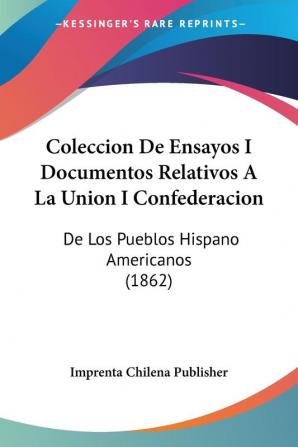 —KESSINGER'S RARE REPRINTS—

Coleccion De Ensayos I Documentos Relativos A La Union I Confederacion

De Los Pueblos Hispano Americanos (1862)

Imprenta Chilena Publisher